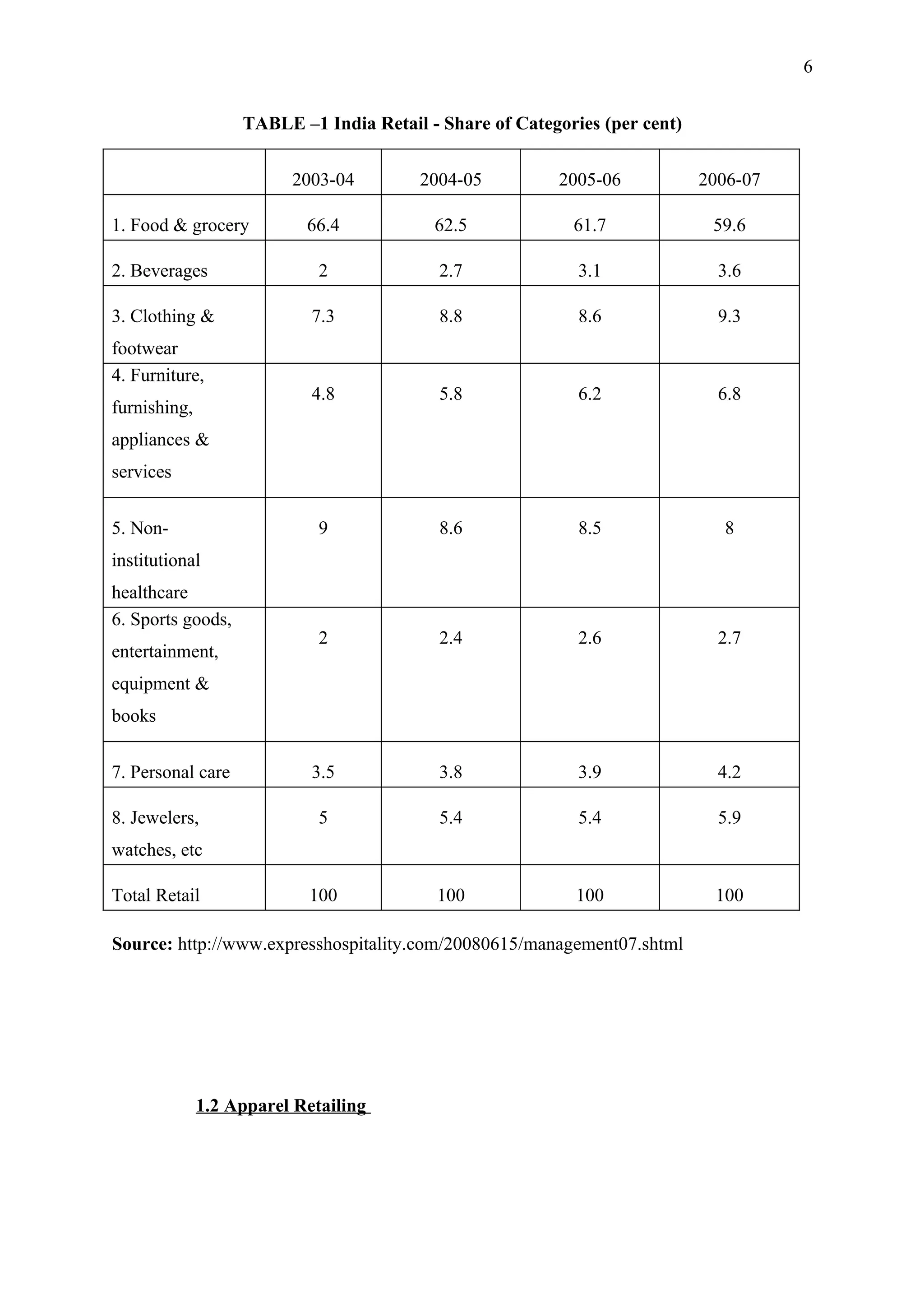 6

TABLE –1 India Retail - Share of Categories (per cent)

| | 2003-04 | 2004-05 | 2005-06 | 2006-07 |
|---|---|---|---|---|
| 1. Food & grocery | 66.4 | 62.5 | 61.7 | 59.6 |
| 2. Beverages | 2 | 2.7 | 3.1 | 3.6 |
| 3. Clothing & footwear | 7.3 | 8.8 | 8.6 | 9.3 |
| 4. Furniture, furnishing, appliances & services | 4.8 | 5.8 | 6.2 | 6.8 |
| 5. Non-institutional healthcare | 9 | 8.6 | 8.5 | 8 |
| 6. Sports goods, entertainment, equipment & books | 2 | 2.4 | 2.6 | 2.7 |
| 7. Personal care | 3.5 | 3.8 | 3.9 | 4.2 |
| 8. Jewelers, watches, etc | 5 | 5.4 | 5.4 | 5.9 |
| Total Retail | 100 | 100 | 100 | 100 |

Source: http://www.expresshospitality.com/20080615/management07.shtml

1.2 Apparel Retailing